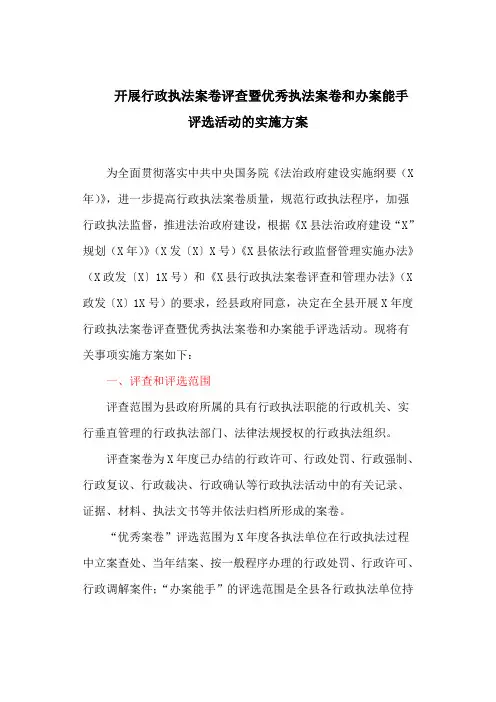 开展行政执法案卷评查暨优秀执法案卷和办案能手评选活动的实施方案

为全面贯彻落实中共中央国务院《法治政府建设实施纲要（X年）》，进一步提高行政执法案卷质量，规范行政执法程序，加强行政执法监督，推进法治政府建设，根据《X县法治政府建设“X”规划（X年）》（X发〔X〕X号）《X县依法行政监督管理实施办法》（X政发〔X〕1X号）和《X县行政执法案卷评查和管理办法》（X政发〔X〕1X号）的要求，经县政府同意，决定在全县开展X年度行政执法案卷评查暨优秀执法案卷和办案能手评选活动。现将有关事项实施方案如下：

一、评查和评选范围

评查范围为县政府所属的具有行政执法职能的行政机关、实行垂直管理的行政执法部门、法律法规授权的行政执法组织。

评查案卷为X年度已办结的行政许可、行政处罚、行政强制、行政复议、行政裁决、行政确认等行政执法活动中的有关记录、证据、材料、执法文书等并依法归档所形成的案卷。

“优秀案卷”评选范围为X年度各执法单位在行政执法过程中立案查处、当年结案、按一般程序办理的行政处罚、行政许可、行政调解案件；“办案能手”的评选范围是全县各行政执法单位持